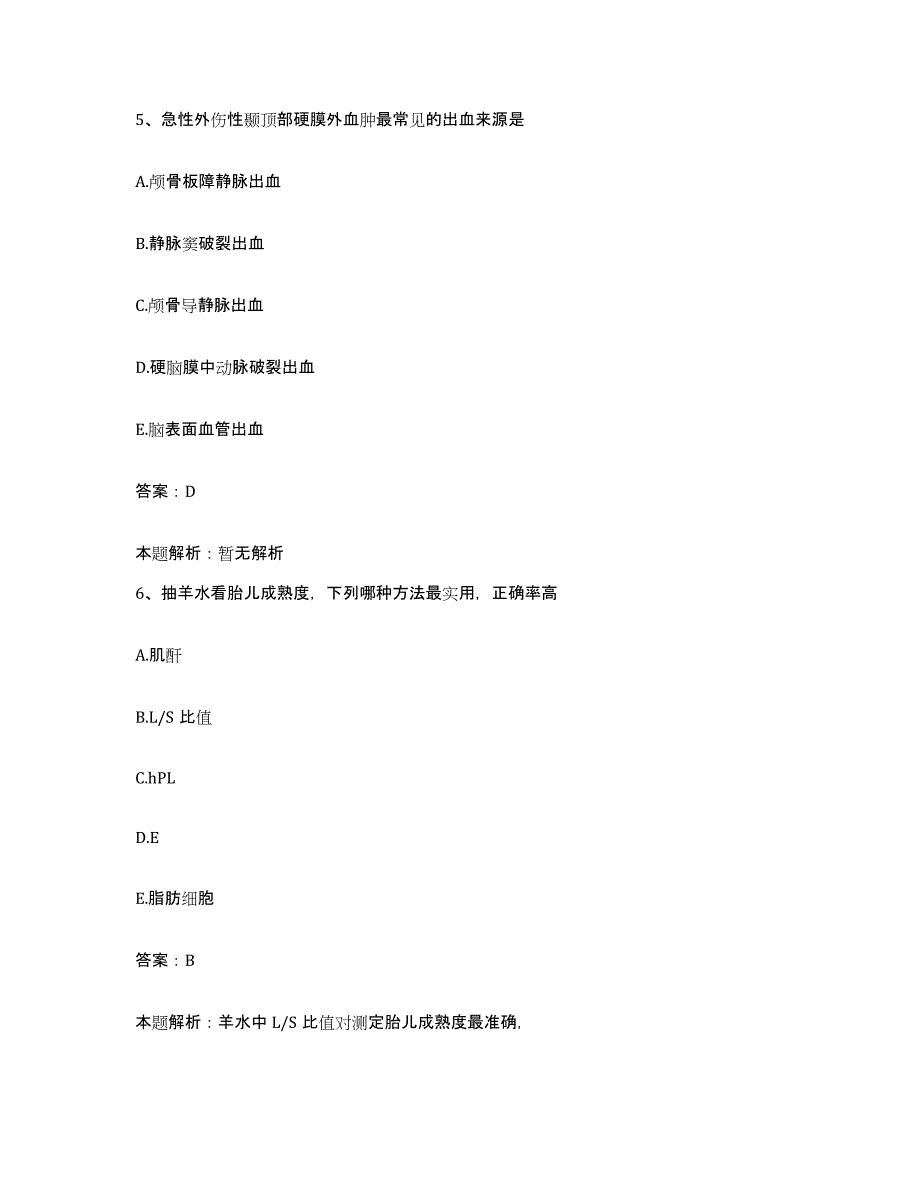 5、急性外伤性颞顶部硬膜外血肿最常见的出血来源是

A.颅骨板障静脉出血

B.静脉窦破裂出血

C.颅骨导静脉出血

D.硬脑膜中动脉破裂出血

E.脑表面血管出血

答案：D

本题解析：暂无解析

6、抽羊水看胎儿成熟度，下列哪种方法最实用，正确率高

A.肌酐

B.L/S 比值

C.hPL

D.E

E.脂肪细胞

答案：B

本题解析：羊水中 L/S 比值对测定胎儿成熟度最准确，